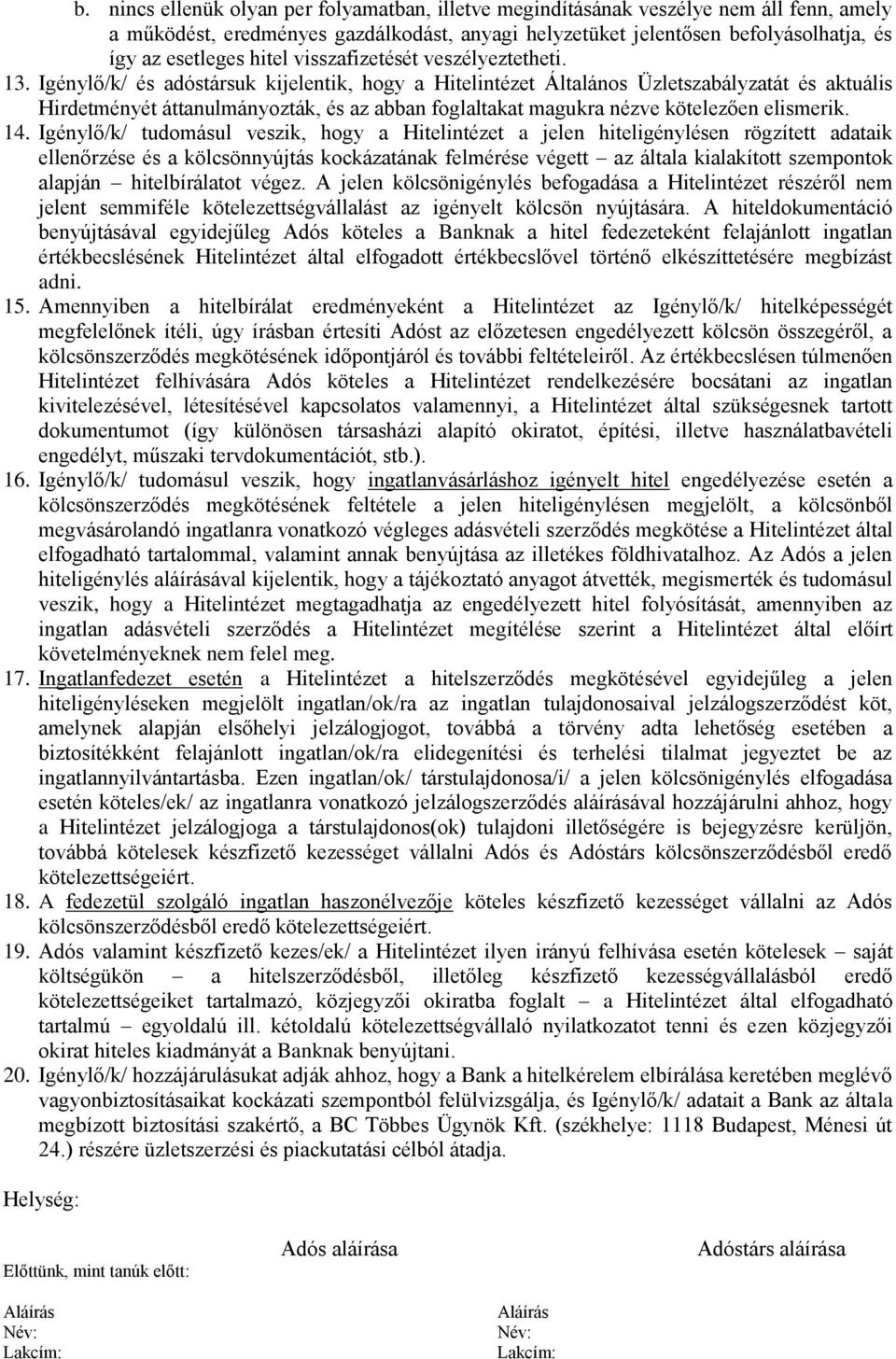 b. nincs ellenük olyan per folyamatban, illetve megindításának veszélye nem áll fenn, amely a működést, eredményes gazdálkodást, anyagi helyzetüket jelentősen befolyásolhatja, és így az esetleges hitel visszafizetését veszélyeztetheti.

13. Igénylő/k/ és adóstársuk kijelentik, hogy a Hitelintézet Általános Üzletszabályzatát és aktuális Hirdetményét áttanulmányozták, és az abban foglaltakat magukra nézve kötelezően elismerik.

14. Igénylő/k/ tudomásul veszik, hogy a Hitelintézet a jelen hiteligénylésen rögzített adataik ellenőrzése és a kölcsönnyújtás kockázatának felmérése végett – az általa kialakított szempontok alapján – hitelbírálatot végez. A jelen kölcsönigénylés befogadása a Hitelintézet részéről nem jelent semmiféle kötelezettségvállalást az igényelt kölcsön nyújtására. A hiteldokumentáció benyújtásával egyidejűleg Adós köteles a Banknak a hitel fedezeteként felajánlott ingatlan értékbecslésének Hitelintézet által elfogadott értékbecslővel történő elkészíttetésére megbízást adni.

15. Amennyiben a hitelbírálat eredményeként a Hitelintézet az Igénylő/k/ hitelképességét megfelelőnek ítéli, úgy írásban értesíti Adóst az előzetesen engedélyezett kölcsön összegéről, a kölcsönszerződés megkötésének időpontjáról és további feltételeiről. Az értékbecslésen túlmenően Hitelintézet felhívására Adós köteles a Hitelintézet rendelkezésére bocsátani az ingatlan kivitelezésével, létesítésével kapcsolatos valamennyi, a Hitelintézet által szükségesnek tartott dokumentumot (így különösen társasházi alapító okiratot, építési, illetve használatbavételi engedélyt, műszaki tervdokumentációt, stb.).

16. Igénylő/k/ tudomásul veszik, hogy ingatlanvásárláshoz igényelt hitel engedélyezése esetén a kölcsönszerződés megkötésének feltétele a jelen hiteligénylésen megjelölt, a kölcsönből megvásárolandó ingatlanra vonatkozó végleges adásvételi szerződés megkötése a Hitelintézet által elfogadható tartalommal, valamint annak benyújtása az illetékes földhivatalhoz. Az Adós a jelen hiteligénylés aláírásával kijelentik, hogy a tájékoztató anyagot átvették, megismerték és tudomásul veszik, hogy a Hitelintézet megtagadhatja az engedélyezett hitel folyósítását, amennyiben az ingatlan adásvételi szerződés a Hitelintézet megítélése szerint a Hitelintézet által előírt követelményeknek nem felel meg.

17. Ingatlanfedezet esetén a Hitelintézet a hitelszerződés megkötésével egyidejűleg a jelen hiteligényléseken megjelölt ingatlan/ok/ra az ingatlan tulajdonosaival jelzálogszerződést köt, amelynek alapján elsőhelyi jelzálogjogot, továbbá a törvény adta lehetőség esetében a biztosítékként felajánlott ingatlan/ok/ra elidegenítési és terhelési tilalmat jegyeztet be az ingatlannyilvántartásba. Ezen ingatlan/ok/ társtulajdonosa/i/ a jelen kölcsönigénylés elfogadása esetén köteles/ek/ az ingatlanra vonatkozó jelzálogszerződés aláírásával hozzájárulni ahhoz, hogy a Hitelintézet jelzálogjoga a társtulajdonos(ok) tulajdoni illetőségére is bejegyzésre kerüljön, továbbá kötelesek készfizető kezességet vállalni Adós és Adóstárs kölcsönszerződésből eredő kötelezettségeiért.

18. A fedezetül szolgáló ingatlan haszonélvezője köteles készfizető kezességet vállalni az Adós kölcsönszerződésből eredő kötelezettségeiért.

19. Adós valamint készfizető kezes/ek/ a Hitelintézet ilyen irányú felhívása esetén kötelesek – saját költségükön – a hitelszerződésből, illetőleg készfizető kezességvállalásból eredő kötelezettségeiket tartalmazó, közjegyzői okiratba foglalt – a Hitelintézet által elfogadható tartalmú – egyoldalú ill. kétoldalú kötelezettségvállaló nyilatkozatot tenni és ezen közjegyzői okirat hiteles kiadmányát a Banknak benyújtani.

20. Igénylő/k/ hozzájárulásukat adják ahhoz, hogy a Bank a hitelkérelem elbírálása keretében meglévő vagyonbiztosításaikat kockázati szempontból felülvizsgálja, és Igénylő/k/ adatait a Bank az általa megbízott biztosítási szakértő, a BC Többes Ügynök Kft. (székhelye: 1118 Budapest, Ménesi út 24.) részére üzletszerzési és piackutatási célból átadja.

Helység:

Adós aláírása

Adóstárs aláírása

Előttünk, mint tanúk előtt:

Aláírás
Név:
Lakcím:

Aláírás
Név:
Lakcím: